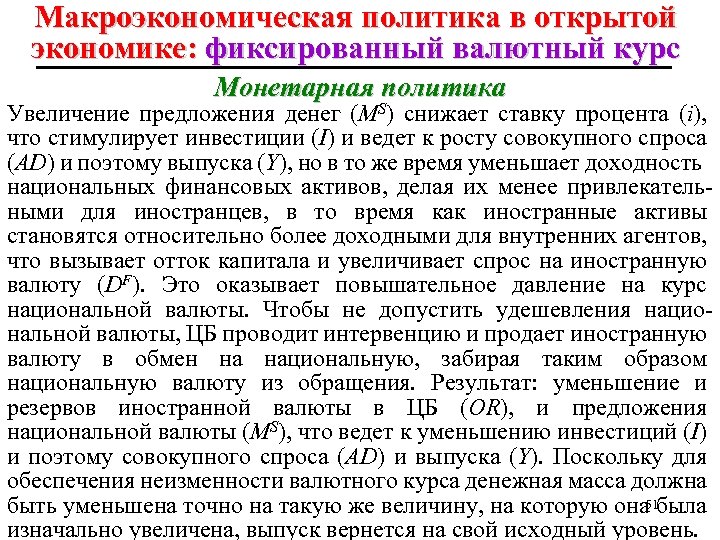 Макроэкономическая политика в открытой экономике: фиксированный валютный курс

Монетарная политика

Увеличение предложения денег ($M^S$) снижает ставку процента ($i$), что стимулирует инвестиции ($I$) и ведет к росту совокупного спроса ($AD$) и поэтому выпуска ($Y$), но в то же время уменьшает доходность национальных финансовых активов, делая их менее привлекательными для иностранцев, в то время как иностранные активы становятся относительно более доходными для внутренних агентов, что вызывает отток капитала и увеличивает спрос на иностранную валюту ($D^F$). Это оказывает повышательное давление на курс национальной валюты. Чтобы не допустить удешевления национальной валюты, ЦБ проводит интервенцию и продает иностранную валюту в обмен на национальную, забирая таким образом национальную валюту из обращения. Результат: уменьшение и резервов иностранной валюты в ЦБ ($OR$), и предложения национальной валюты ($M^S$), что ведет к уменьшению инвестиций ($I$) и поэтому совокупного спроса ($AD$) и выпуска ($Y$). Поскольку для обеспечения неизменности валютного курса денежная масса должна быть уменьшена точно на такую же величину, на которую она была изначально увеличена, выпуск вернется на свой исходный уровень.

11